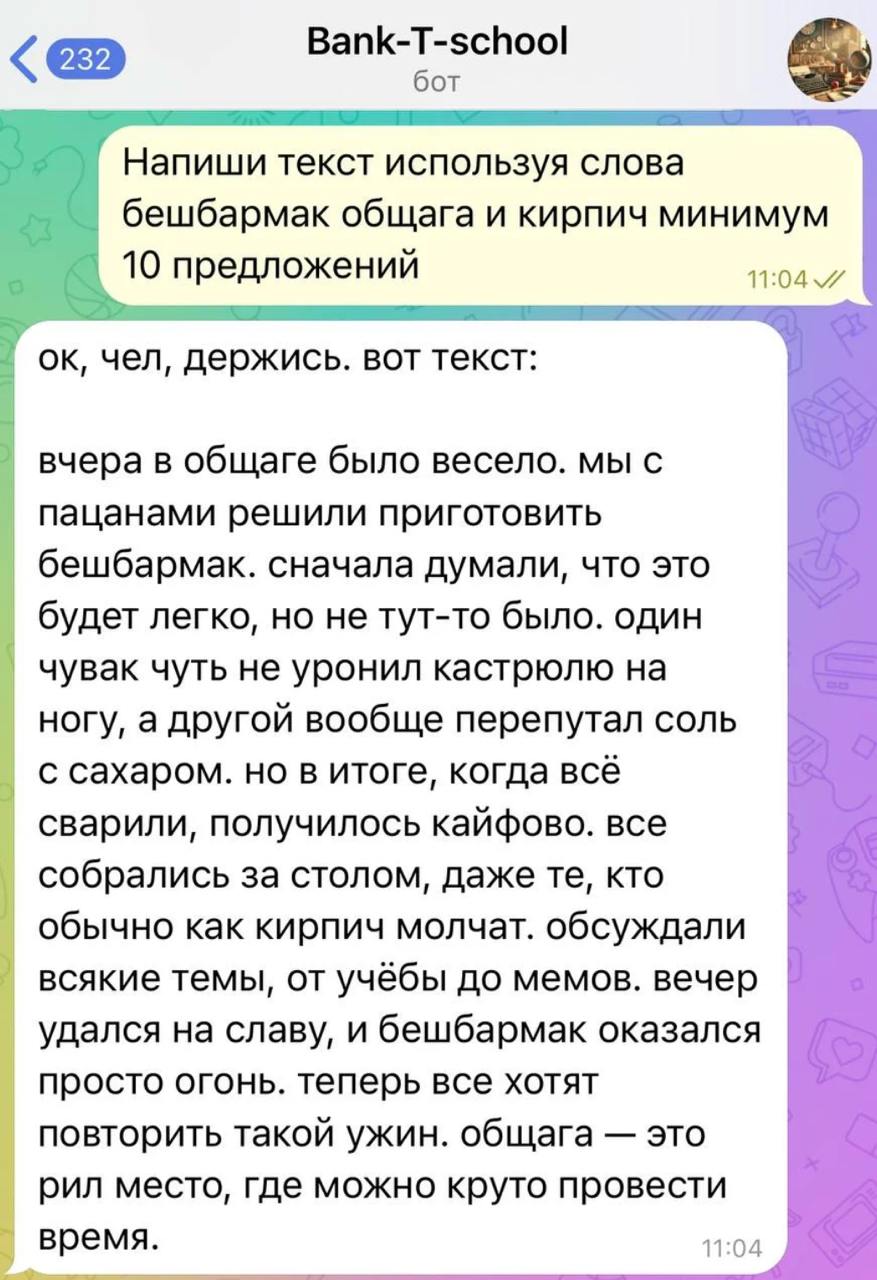 232
Bank-T-school
бот

Напиши текст используя слова бешбармак общага и кирпич минимум 10 предложений
11:04

ок, чел, держись. вот текст:

вчера в общаге было весело. мы с пацанами решили приготовить бешбармак. сначала думали, что это будет легко, но не тут-то было. один чувак чуть не уронил кастрюлю на ногу, а другой вообще перепутал соль с сахаром. но в итоге, когда всё сварили, получилось кайфово. все собрались за столом, даже те, кто обычно как кирпич молчат. обсуждали всякие темы, от учёбы до мемов. вечер удался на славу, и бешбармак оказался просто огонь. теперь все хотят повторить такой ужин. общага — это рил место, где можно круто провести время.
11:04